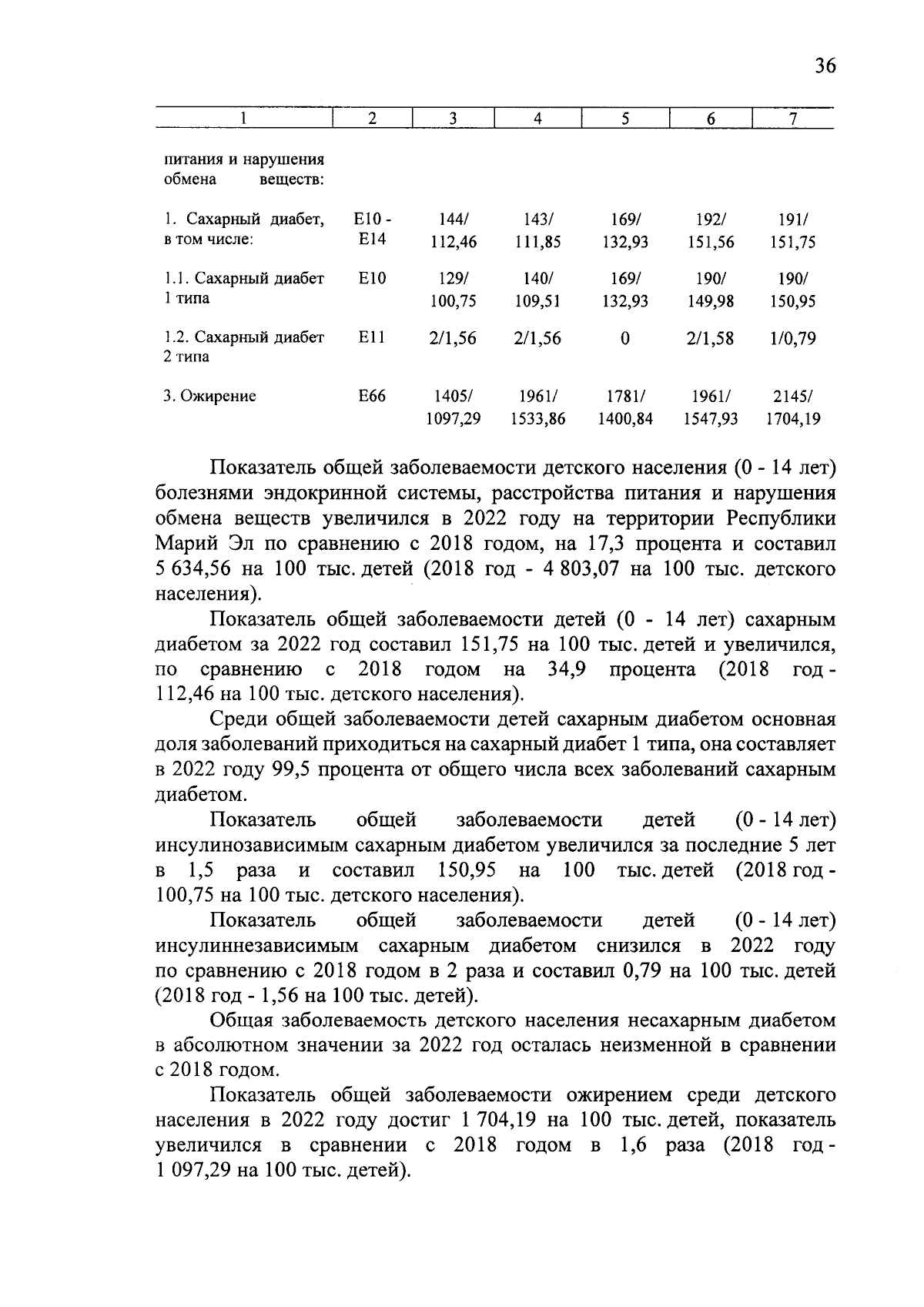 36

| 1 | 2 | 3 | 4 | 5 | 6 | 7 |
|---|---|---|---|---|---|---|
| питания и нарушения обмена веществ: | | | | | | |
| 1. Сахарный диабет, в том числе: | E10 - E14 | 144/ 112,46 | 143/ 111,85 | 169/ 132,93 | 192/ 151,56 | 191/ 151,75 |
| 1.1. Сахарный диабет 1 типа | E10 | 129/ 100,75 | 140/ 109,51 | 169/ 132,93 | 190/ 149,98 | 190/ 150,95 |
| 1.2. Сахарный диабет 2 типа | E11 | 2/1,56 | 2/1,56 | 0 | 2/1,58 | 1/0,79 |
| 3. Ожирение | E66 | 1405/ 1097,29 | 1961/ 1533,86 | 1781/ 1400,84 | 1961/ 1547,93 | 2145/ 1704,19 |

Показатель общей заболеваемости детского населения (0 - 14 лет) болезнями эндокринной системы, расстройства питания и нарушения обмена веществ увеличился в 2022 году на территории Республики Марий Эл по сравнению с 2018 годом, на 17,3 процента и составил 5 634,56 на 100 тыс. детей (2018 год - 4 803,07 на 100 тыс. детского населения).

Показатель общей заболеваемости детей (0 - 14 лет) сахарным диабетом за 2022 год составил 151,75 на 100 тыс. детей и увеличился, по сравнению с 2018 годом на 34,9 процента (2018 год - 112,46 на 100 тыс. детского населения).

Среди общей заболеваемости детей сахарным диабетом основная доля заболеваний приходиться на сахарный диабет 1 типа, она составляет в 2022 году 99,5 процента от общего числа всех заболеваний сахарным диабетом.

Показатель общей заболеваемости детей (0 - 14 лет) инсулинозависимым сахарным диабетом увеличился за последние 5 лет в 1,5 раза и составил 150,95 на 100 тыс. детей (2018 год - 100,75 на 100 тыс. детского населения).

Показатель общей заболеваемости детей (0 - 14 лет) инсулиннезависимым сахарным диабетом снизился в 2022 году по сравнению с 2018 годом в 2 раза и составил 0,79 на 100 тыс. детей (2018 год - 1,56 на 100 тыс. детей).

Общая заболеваемость детского населения несахарным диабетом в абсолютном значении за 2022 год осталась неизменной в сравнении с 2018 годом.

Показатель общей заболеваемости ожирением среди детского населения в 2022 году достиг 1 704,19 на 100 тыс. детей, показатель увеличился в сравнении с 2018 годом в 1,6 раза (2018 год - 1 097,29 на 100 тыс. детей).